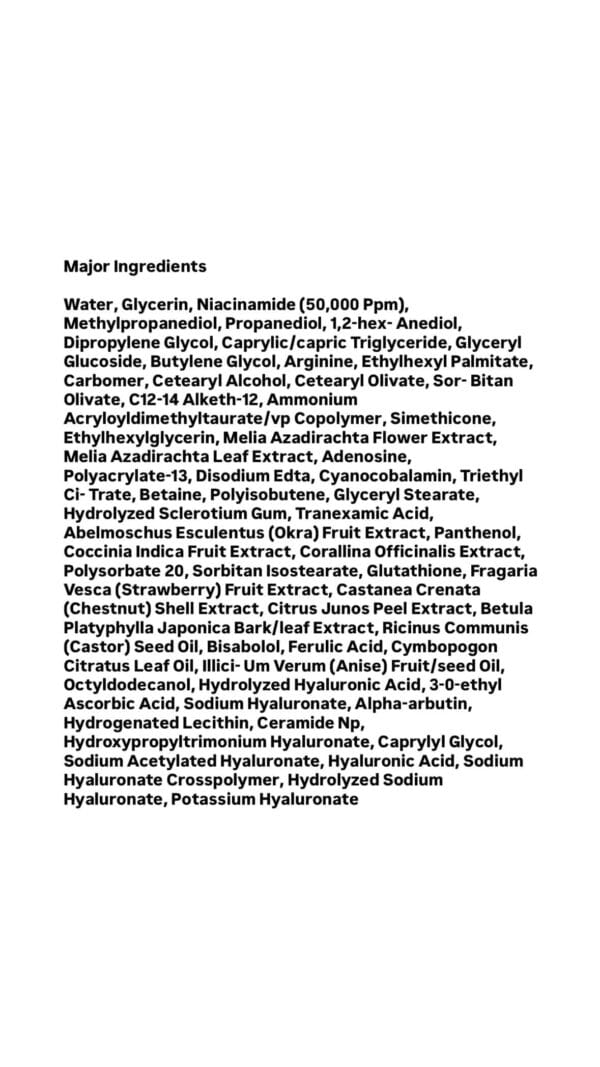 Major Ingredients

Water, Glycerin, Niacinamide (50,000 Ppm), Methylpropanediol, Propanediol, 1,2-hex- Anediol, Dipropylene Glycol, Caprylic/capric Triglyceride, Glyceryl Glucoside, Butylene Glycol, Arginine, Ethylhexyl Palmitate, Carbomer, Cetearyl Alcohol, Cetearyl Olivate, Sor- Bitan Olivate, C12-14 Alketh-12, Ammonium Acryloyldimethyltaurate/vp Copolymer, Simethicone, Ethylhexylglycerin, Melia Azadirachta Flower Extract, Melia Azadirachta Leaf Extract, Adenosine, Polyacrylate-13, Disodium Edta, Cyanocobalamin, Triethyl Ci- Trate, Betaine, Polyisobutene, Glyceryl Stearate, Hydrolyzed Sclerotium Gum, Tranexamic Acid, Abelmoschus Esculentus (Okra) Fruit Extract, Panthenol, Coccinia Indica Fruit Extract, Corallina Officinalis Extract, Polysorbate 20, Sorbitan Isostearate, Glutathione, Fragaria Vesca (Strawberry) Fruit Extract, Castanea Crenata (Chestnut) Shell Extract, Citrus Junos Peel Extract, Betula Platyphylla Japonica Bark/leaf Extract, Ricinus Communis (Castor) Seed Oil, Bisabolol, Ferulic Acid, Cymbopogon Citratus Leaf Oil, Illici- Um Verum (Anise) Fruit/seed Oil, Octyldodecanol, Hydrolyzed Hyaluronic Acid, 3-0-ethyl Ascorbic Acid, Sodium Hyaluronate, Alpha-arbutin, Hydrogenated Lecithin, Ceramide Np, Hydroxypropyltrimonium Hyaluronate, Caprylyl Glycol, Sodium Acetylated Hyaluronate, Hyaluronic Acid, Sodium Hyaluronate Crosspolymer, Hydrolyzed Sodium Hyaluronate, Potassium Hyaluronate